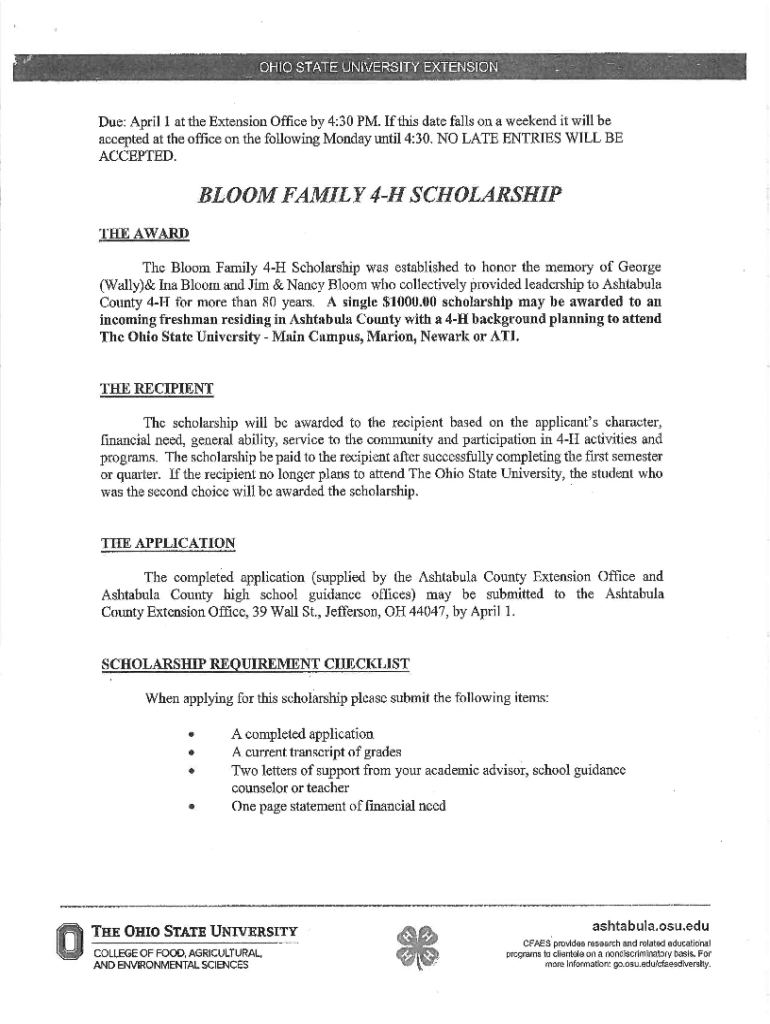 OHIO STATE UNIVERSITY EXTENSION

Due: April 1 at the Extension Office by 4:30 PM. If this date falls on a weekend it will be accepted at the office on the following Monday until 4:30. NO LATE ENTRIES WILL BE ACCEPTED.

BLOOM FAMILY 4-H SCHOLARSHIP

THE AWARD

The Bloom Family 4-H Scholarship was established to honor the memory of George (Wally)& Ina Bloom and Jim & Nancy Bloom who collectively provided leadership to Ashtabula County 4-H for more than 80 years. A single $1000.00 scholarship may be awarded to an incoming freshman residing in Ashtabula County with a 4-H background planning to attend The Ohio State University - Main Campus, Marion, Newark or ATI.

THE RECIPIENT

The scholarship will be awarded to the recipient based on the applicant's character, financial need, general ability, service to the community and participation in 4-H activities and programs. The scholarship be paid to the recipient after successfully completing the first semester or quarter. If the recipient no longer plans to attend The Ohio State University, the student who was the second choice will be awarded the scholarship.

THE APPLICATION

The completed application (supplied by the Ashtabula County Extension Office and Ashtabula County high school guidance offices) may be submitted to the Ashtabula County Extension Office, 39 Wall St., Jefferson, OH 44047, by April 1.

SCHOLARSHIP REQUIREMENT CHECKLIST

When applying for this scholarship please submit the following items:

• A completed application
• A current transcript of grades
• Two letters of support from your academic advisor, school guidance counselor or teacher
• One page statement of financial need

THE OHIO STATE UNIVERSITY
COLLEGE OF FOOD, AGRICULTURAL, AND ENVIRONMENTAL SCIENCES

ashtabula.osu.edu
CFAES provides research and related educational programs to clientele on a nondiscriminatory basis. For more information: go.osu.edu/cfaesdiversity.